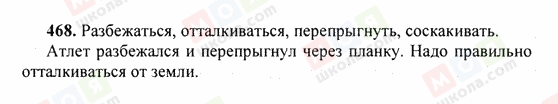 468. Разбежаться, отталкиваться, перепрыгнуть, соскакивать.

Атлет разбежался и перепрыгнул через планку. Надо правильно отталкиваться от земли.